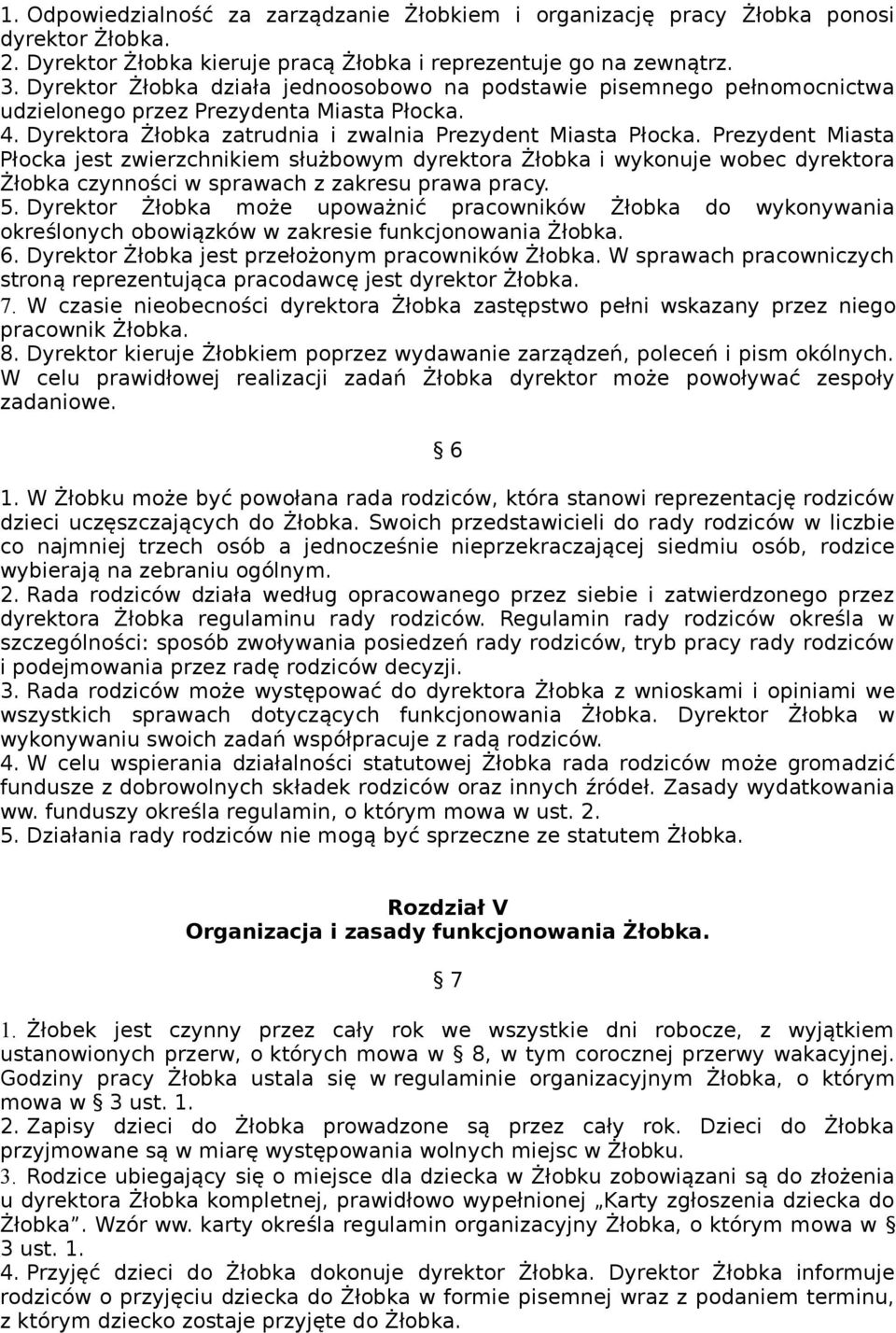 1. Odpowiedzialność za zarządzanie Żłobkiem i organizację pracy Żłobka ponosi dyrektor Żłobka.
2. Dyrektor Żłobka kieruje pracą Żłobka i reprezentuje go na zewnątrz.
3. Dyrektor Żłobka działa jednoosobowo na podstawie pisemnego pełnomocnictwa udzielonego przez Prezydenta Miasta Płocka.
4. Dyrektora Żłobka zatrudnia i zwalnia Prezydent Miasta Płocka. Prezydent Miasta Płocka jest zwierzchnikiem służbowym dyrektora Żłobka i wykonuje wobec dyrektora Żłobka czynności w sprawach z zakresu prawa pracy.
5. Dyrektor Żłobka może upoważnić pracowników Żłobka do wykonywania określonych obowiązków w zakresie funkcjonowania Żłobka.
6. Dyrektor Żłobka jest przełożonym pracowników Żłobka. W sprawach pracowniczych stroną reprezentująca pracodawcę jest dyrektor Żłobka.
7. W czasie nieobecności dyrektora Żłobka zastępstwo pełni wskazany przez niego pracownik Żłobka.
8. Dyrektor kieruje Żłobkiem poprzez wydawanie zarządzeń, poleceń i pism okólnych. W celu prawidłowej realizacji zadań Żłobka dyrektor może powoływać zespoły zadaniowe.

§ 6

1. W Żłobku może być powołana rada rodziców, która stanowi reprezentację rodziców dzieci uczęszczających do Żłobka. Swoich przedstawicieli do rady rodziców w liczbie co najmniej trzech osób a jednocześnie nieprzekraczającej siedmiu osób, rodzice wybierają na zebraniu ogólnym.
2. Rada rodziców działa według opracowanego przez siebie i zatwierdzonego przez dyrektora Żłobka regulaminu rady rodziców. Regulamin rady rodziców określa w szczególności: sposób zwoływania posiedzeń rady rodziców, tryb pracy rady rodziców i podejmowania przez radę rodziców decyzji.
3. Rada rodziców może występować do dyrektora Żłobka z wnioskami i opiniami we wszystkich sprawach dotyczących funkcjonowania Żłobka. Dyrektor Żłobka w wykonywaniu swoich zadań współpracuje z radą rodziców.
4. W celu wspierania działalności statutowej Żłobka rada rodziców może gromadzić fundusze z dobrowolnych składek rodziców oraz innych źródeł. Zasady wydatkowania ww. funduszy określa regulamin, o którym mowa w ust. 2.
5. Działania rady rodziców nie mogą być sprzeczne ze statutem Żłobka.

Rozdział V
Organizacja i zasady funkcjonowania Żłobka.

§ 7

1. Żłobek jest czynny przez cały rok we wszystkie dni robocze, z wyjątkiem ustanowionych przerw, o których mowa w § 8, w tym corocznej przerwy wakacyjnej. Godziny pracy Żłobka ustala się w regulaminie organizacyjnym Żłobka, o którym mowa w § 3 ust. 1.
2. Zapisy dzieci do Żłobka prowadzone są przez cały rok. Dzieci do Żłobka przyjmowane są w miarę występowania wolnych miejsc w Żłobku.
3. Rodzice ubiegający się o miejsce dla dziecka w Żłobku zobowiązani są do złożenia u dyrektora Żłobka kompletnej, prawidłowo wypełnionej „Karty zgłoszenia dziecka do Żłobka”. Wzór ww. karty określa regulamin organizacyjny Żłobka, o którym mowa w § 3 ust. 1.
4. Przyjęć dzieci do Żłobka dokonuje dyrektor Żłobka. Dyrektor Żłobka informuje rodziców o przyjęciu dziecka do Żłobka w formie pisemnej wraz z podaniem terminu, z którym dziecko zostaje przyjęte do Żłobka.